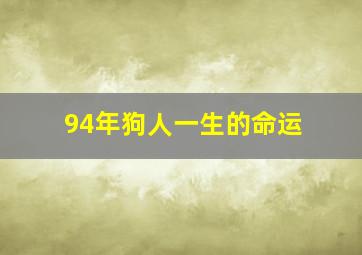 94年狗人一生的命运